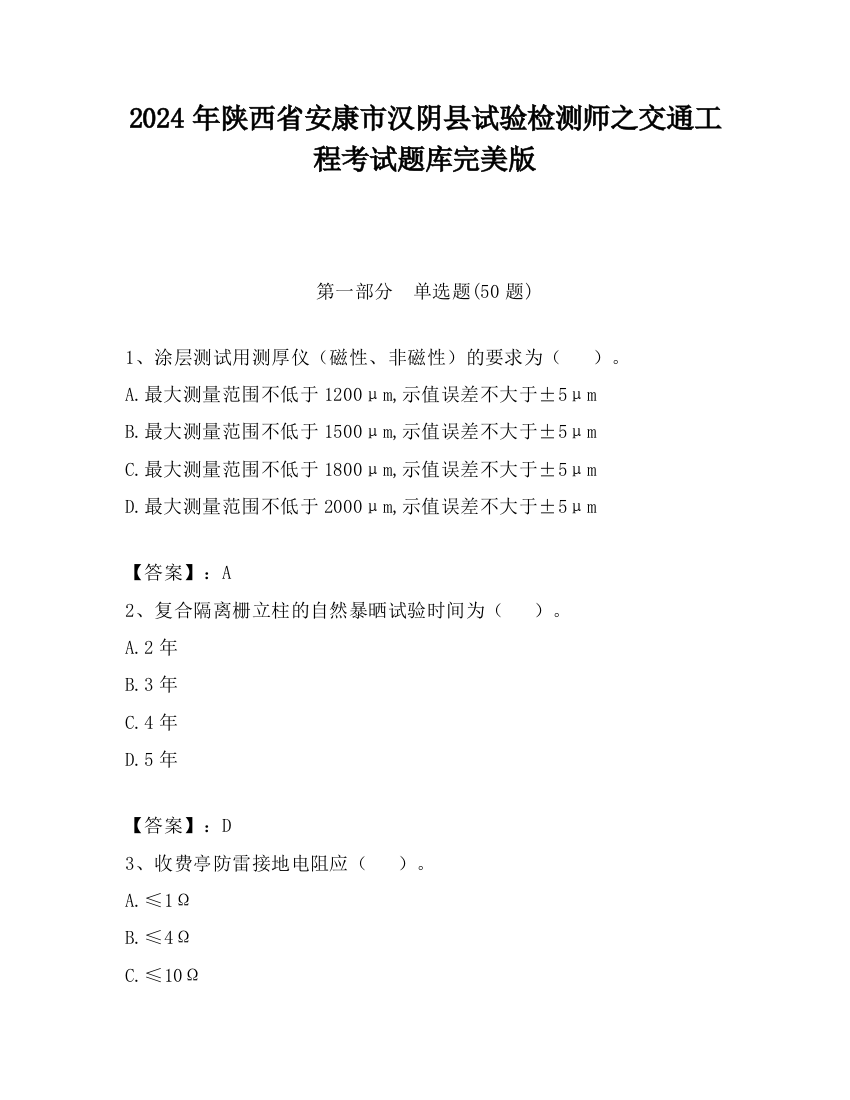 2024 年陕西省安康市汉阴县试验检测师之交通工程考试题库完美版

第一部分　单选题(50 题)

1、涂层测试用测厚仪（磁性、非磁性）的要求为（　　）。
A.最大测量范围不低于 1200μm,示值误差不大于±5μm
B.最大测量范围不低于 1500μm,示值误差不大于±5μm
C.最大测量范围不低于 1800μm,示值误差不大于±5μm
D.最大测量范围不低于 2000μm,示值误差不大于±5μm

【答案】：A
2、复合隔离栅立柱的自然暴晒试验时间为（　　）。
A.2 年
B.3 年
C.4 年
D.5 年

【答案】：D
3、收费亭防雷接地电阻应（　　）。
A.≤1Ω
B.≤4Ω
C.≤10Ω